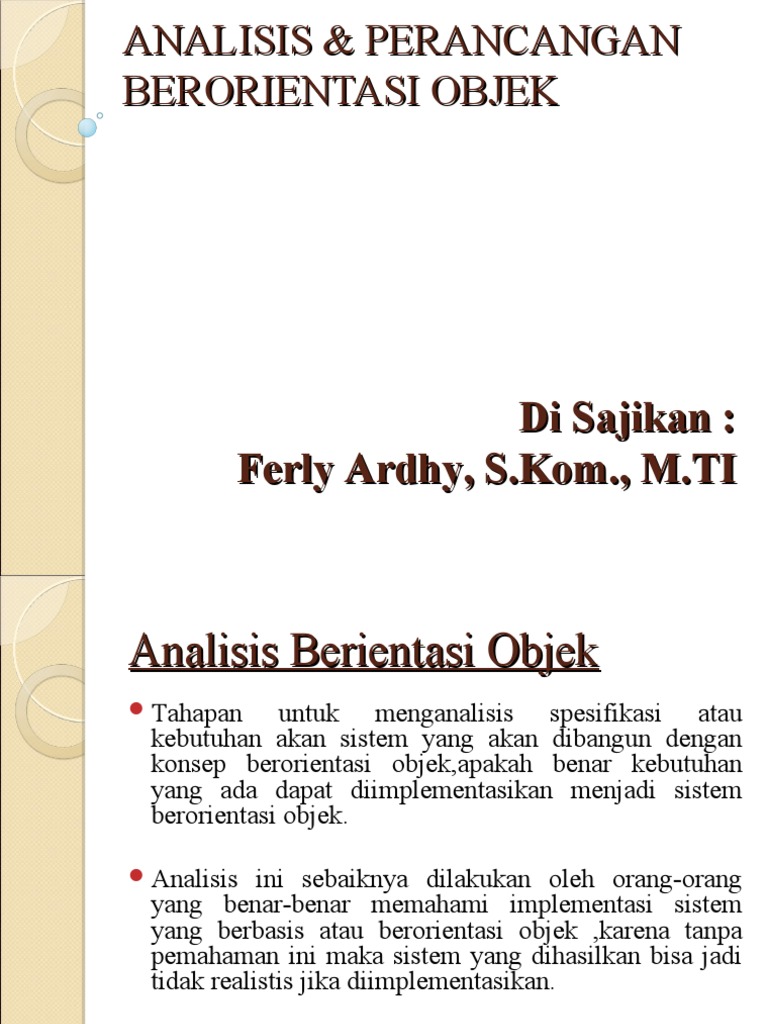 ANALISIS & PERANCANGAN BERORIENTASI OBJEK

Di Sajikan :
Ferly Ardhy, S.Kom., M.TI

Analisis Berientasi Objek

Tahapan untuk menganalisis spesifikasi atau kebutuhan akan sistem yang akan dibangun dengan konsep berorientasi objek,apakah benar kebutuhan yang ada dapat diimplementasikan menjadi sistem berorientasi objek.

Analisis ini sebaiknya dilakukan oleh orang-orang yang benar-benar memahami implementasi sistem yang berbasis atau berorientasi objek ,karena tanpa pemahaman ini maka sistem yang dihasilkan bisa jadi tidak realistis jika diimplementasikan.